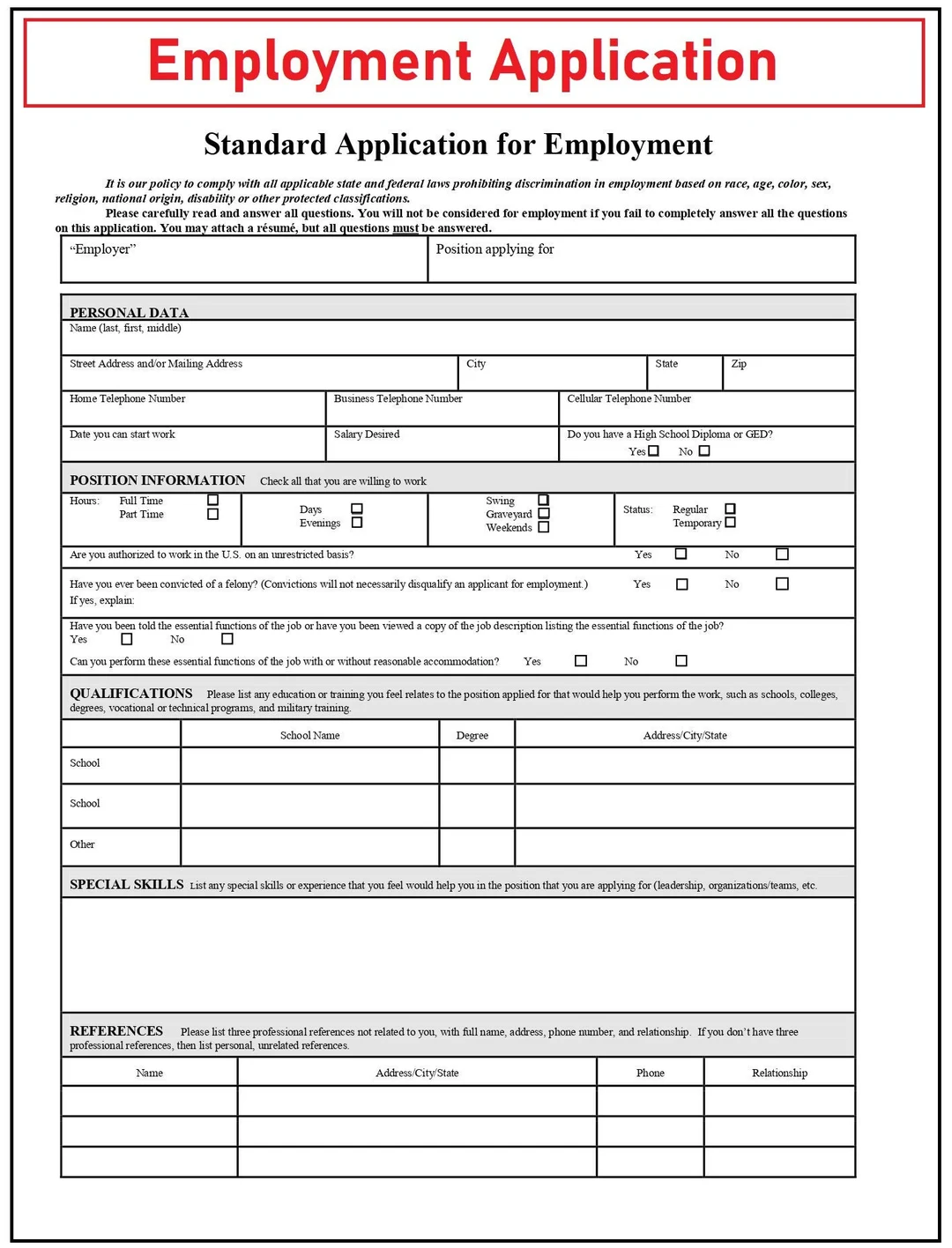 Employment Application

Standard Application for Employment

It is our policy to comply with all applicable state and federal laws prohibiting discrimination in employment based on race, age, color, sex, religion, national origin, disability or other protected classifications.

Please carefully read and answer all questions. You will not be considered for employment if you fail to completely answer all the questions on this application. You may attach a résumé, but all questions must be answered.

"Employer"
Position applying for

PERSONAL DATA
Name (last, first, middle)
Street Address and/or Mailing Address
City
State
Zip
Home Telephone Number
Business Telephone Number
Cellular Telephone Number
Date you can start work
Salary Desired
Do you have a High School Diploma or GED?
Yes ☐ No ☐

POSITION INFORMATION Check all that you are willing to work
Hours: Full Time ☐
Part Time ☐
Days ☐
Evenings ☐
Swing ☐
Graveyard ☐
Weekends ☐
Status: Regular ☐
Temporary ☐
Are you authorized to work in the U.S. on an unrestricted basis? Yes ☐ No ☐
Have you ever been convicted of a felony? (Convictions will not necessarily disqualify an applicant for employment.) Yes ☐ No ☐
If yes, explain:
Have you been told the essential functions of the job or have you been viewed a copy of the job description listing the essential functions of the job?
Yes ☐ No ☐
Can you perform these essential functions of the job with or without reasonable accommodation? Yes ☐ No ☐

QUALIFICATIONS Please list any education or training you feel relates to the position applied for that would help you perform the work, such as schools, colleges, degrees, vocational or technical programs, and military training.

| | School Name | Degree | Address/City/State |
|---|---|---|---|
| School | | | |
| School | | | |
| Other | | | |

SPECIAL SKILLS List any special skills or experience that you feel would help you in the position that you are applying for (leadership, organizations/teams, etc.

REFERENCES Please list three professional references not related to you, with full name, address, phone number, and relationship. If you don't have three professional references, then list personal, unrelated references.

| Name | Address/City/State | Phone | Relationship |
|---|---|---|---|
| | | | |
| | | | |
| | | | |